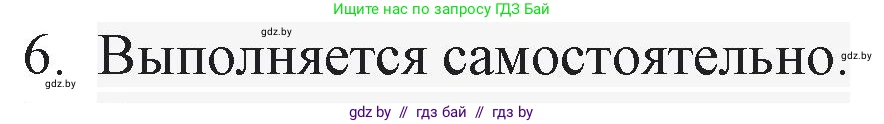 Ищите нас по запросу ГДЗ Бай

gdz.by

6. Выполняется самостоятельно.

gdz.by

gdz.by

gdz by // гдз бай // гдз by